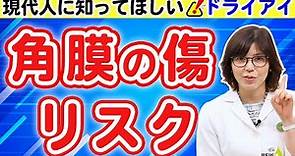 現代人に知ってほしい ドライアイ

角膜の傷
リスク